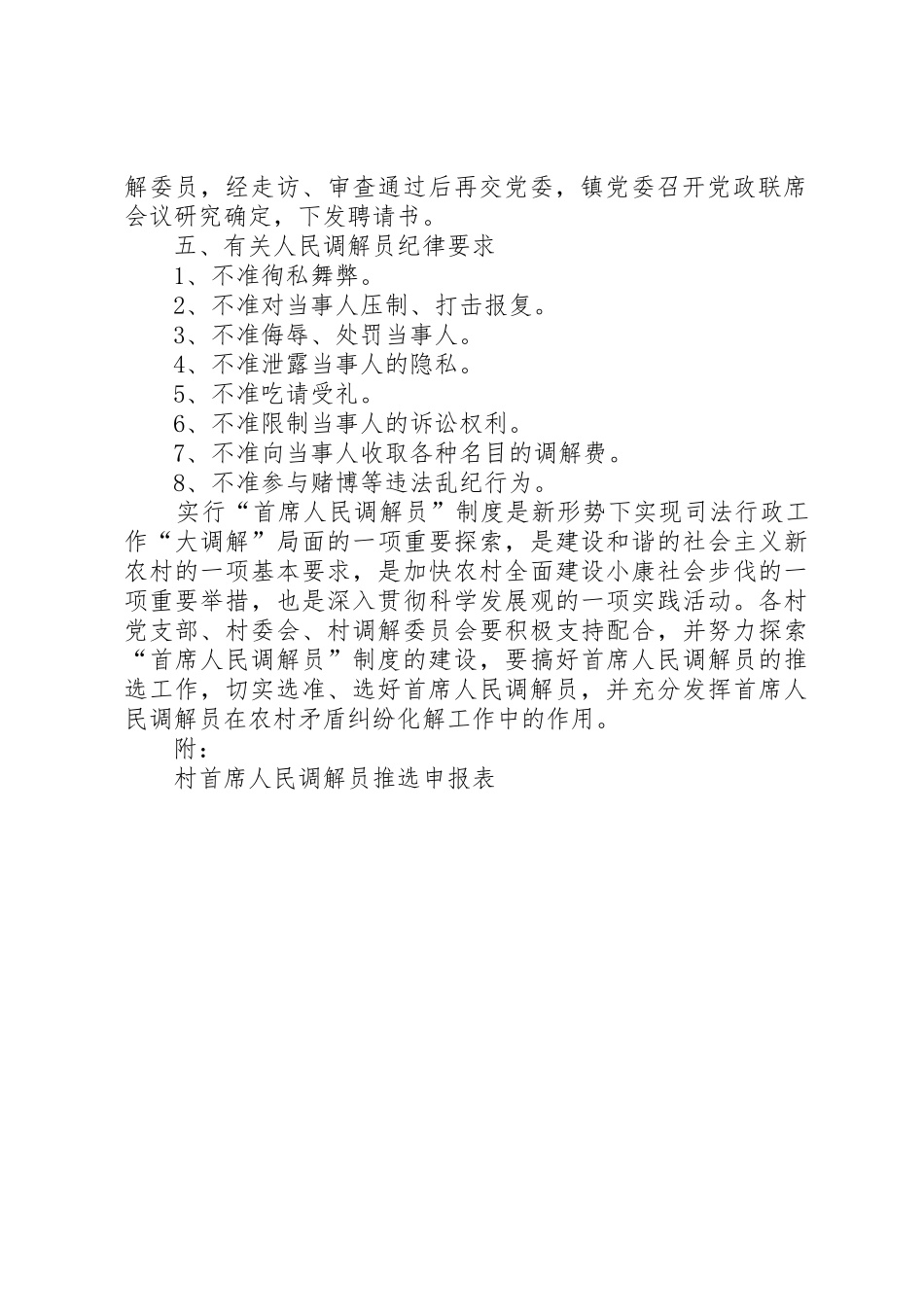 解委员，经走访、审查通过后再交党委，镇党委召开党政联席会议研究确定，下发聘请书。

五、有关人民调解员纪律要求

1、不准徇私舞弊。

2、不准对当事人压制、打击报复。

3、不准侮辱、处罚当事人。

4、不准泄露当事人的隐私。

5、不准吃请受礼。

6、不准限制当事人的诉讼权利。

7、不准向当事人收取各种名目的调解费。

8、不准参与赌博等违法乱纪行为。

实行“首席人民调解员”制度是新形势下实现司法行政工作“大调解”局面的一项重要探索，是建设和谐的社会主义新农村的一项基本要求，是加快农村全面建设小康社会步伐的一项重要举措，也是深入贯彻科学发展观的一项实践活动。各村党支部、村委会、村调解委员会要积极支持配合，并努力探索“首席人民调解员”制度的建设，要搞好首席人民调解员的推选工作，切实选准、选好首席人民调解员，并充分发挥首席人民调解员在农村矛盾纠纷化解工作中的作用。

附：

村首席人民调解员推选申报表